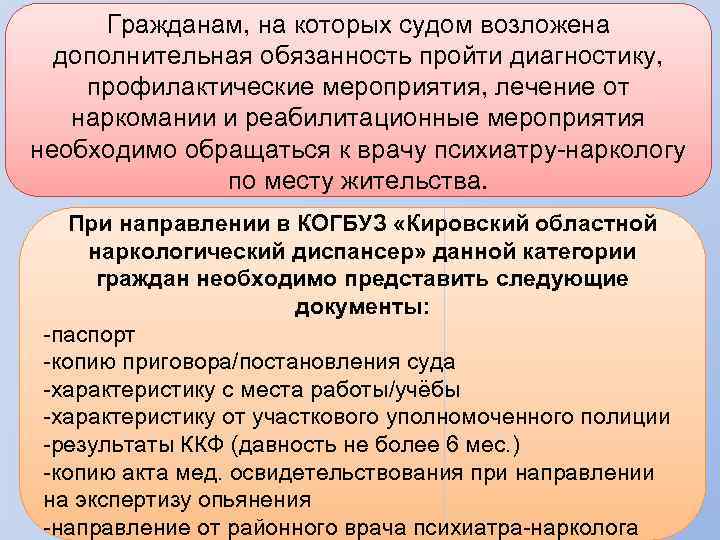 Гражданам, на которых судом возложена дополнительная обязанность пройти диагностику, профилактические мероприятия, лечение от наркомании и реабилитационные мероприятия необходимо обращаться к врачу психиатру-наркологу по месту жительства.

При направлении в КОГБУЗ «Кировский областной наркологический диспансер» данной категории граждан необходимо представить следующие документы:

-паспорт
-копию приговора/постановления суда
-характеристику с места работы/учёбы
-характеристику от участкового уполномоченного полиции
-результаты ККФ (давность не более 6 мес.)
-копию акта мед. освидетельствования при направлении на экспертизу опьянения
-направление от районного врача психиатра-нарколога